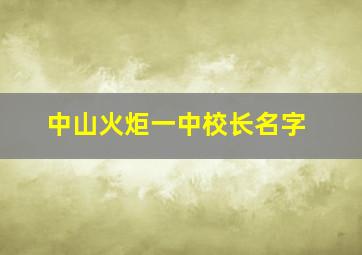 中山火炬一中校长名字